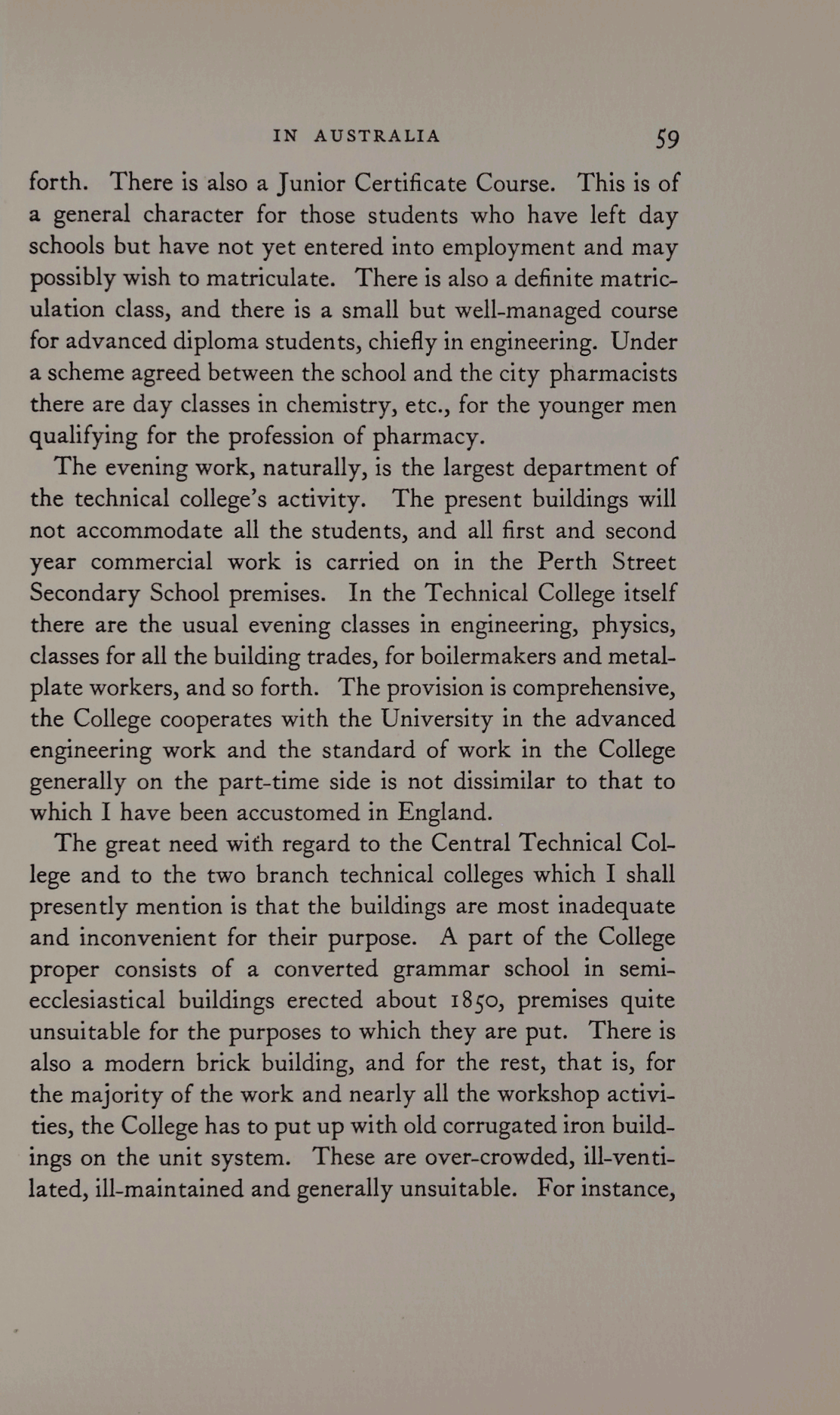 IN AUSTRALIA 59

forth. There is also a Junior Certificate Course. This is of a general character for those students who have left day schools but have not yet entered into employment and may possibly wish to matriculate. There is also a definite matriculation class, and there is a small but well-managed course for advanced diploma students, chiefly in engineering. Under a scheme agreed between the school and the city pharmacists there are day classes in chemistry, etc., for the younger men qualifying for the profession of pharmacy.

The evening work, naturally, is the largest department of the technical college's activity. The present buildings will not accommodate all the students, and all first and second year commercial work is carried on in the Perth Street Secondary School premises. In the Technical College itself there are the usual evening classes in engineering, physics, classes for all the building trades, for boilermakers and metal-plate workers, and so forth. The provision is comprehensive, the College cooperates with the University in the advanced engineering work and the standard of work in the College generally on the part-time side is not dissimilar to that to which I have been accustomed in England.

The great need with regard to the Central Technical College and to the two branch technical colleges which I shall presently mention is that the buildings are most inadequate and inconvenient for their purpose. A part of the College proper consists of a converted grammar school in semi-ecclesiastical buildings erected about 1850, premises quite unsuitable for the purposes to which they are put. There is also a modern brick building, and for the rest, that is, for the majority of the work and nearly all the workshop activities, the College has to put up with old corrugated iron buildings on the unit system. These are over-crowded, ill-ventilated, ill-maintained and generally unsuitable. For instance,